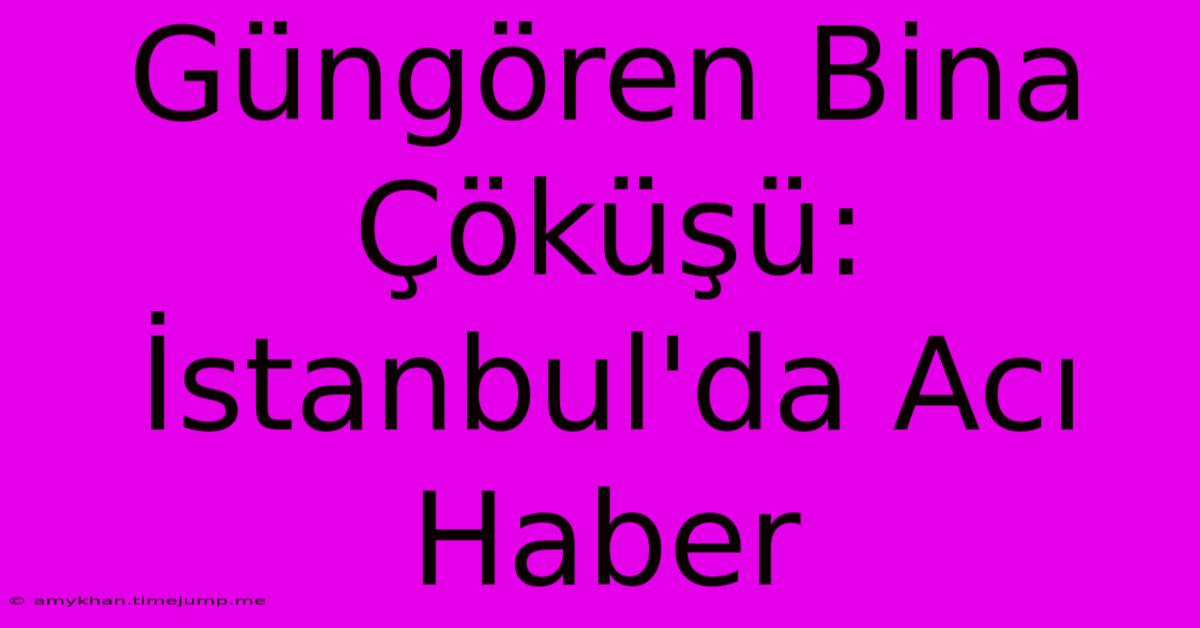 Güngören Bina Çöküşü: İstanbul'da Acı Haber

© amykhan.timejump.me